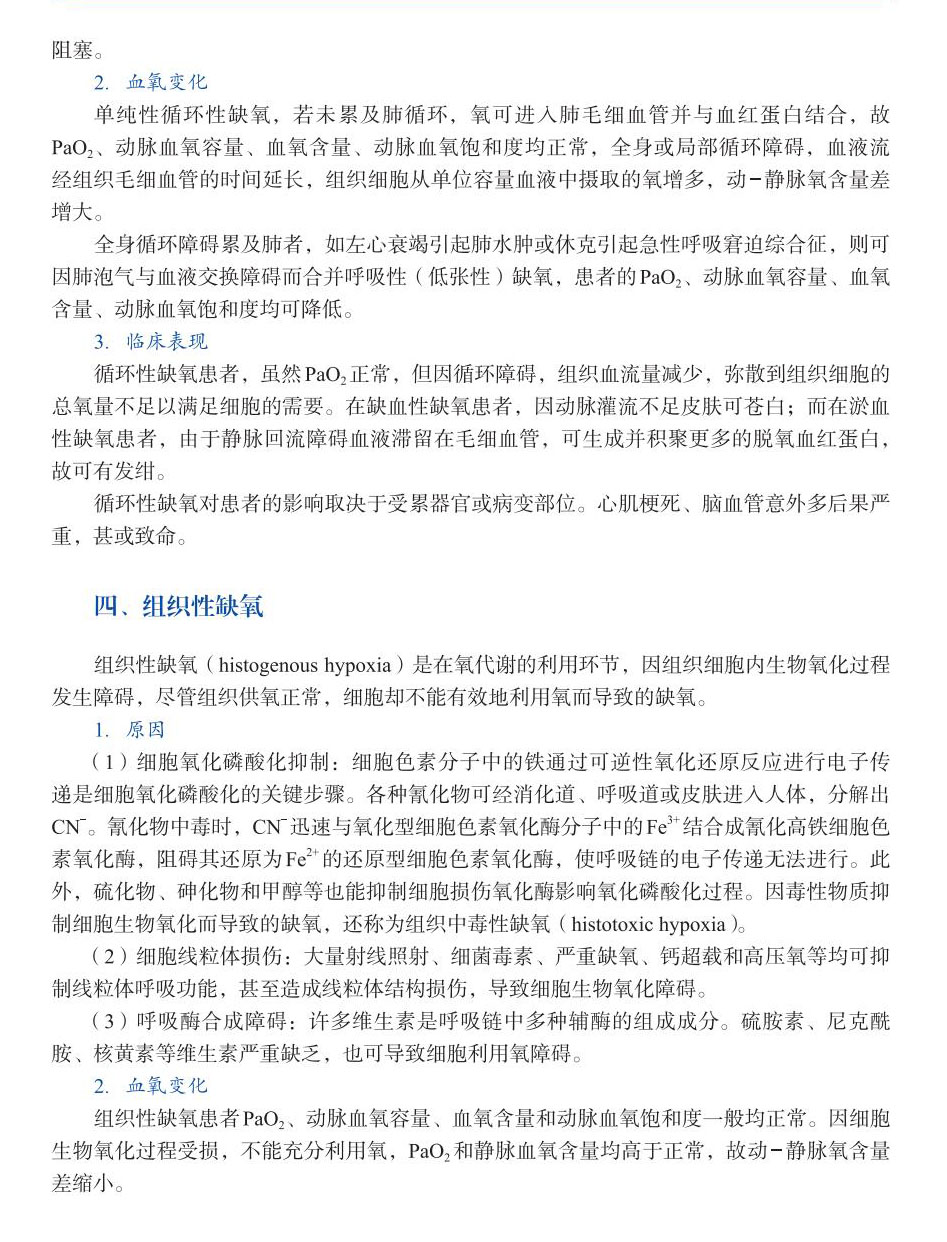 阻塞。

2. 血氧变化

单纯性循环性缺氧，若未累及肺循环，氧可进入肺毛细血管并与血红蛋白结合，故$PaO_2$、动脉血氧容量、血氧含量、动脉血氧饱和度均正常，全身或局部循环障碍，血液流经组织毛细血管的时间延长，组织细胞从单位容量血液中摄取的氧增多，动-静脉氧含量差增大。

全身循环障碍累及肺者，如左心衰竭引起肺水肿或休克引起急性呼吸窘迫综合征，则可因肺泡气与血液交换障碍而合并呼吸性（低张性）缺氧，患者的$PaO_2$、动脉血氧容量、血氧含量、动脉血氧饱和度均可降低。

3. 临床表现

循环性缺氧患者，虽然$PaO_2$正常，但因循环障碍，组织血流量减少，弥散到组织细胞的总氧量不足以满足细胞的需要。在缺血性缺氧患者，因动脉灌流不足皮肤可苍白；而在淤血性缺氧患者，由于静脉回流障碍血液滞留在毛细血管，可生成并积聚更多的脱氧血红蛋白，故可有发绀。

循环性缺氧对患者的影响取决于受累器官或病变部位。心肌梗死、脑血管意外多后果严重，甚或致命。

四、组织性缺氧

组织性缺氧（histogenous hypoxia）是在氧代谢的利用环节，因组织细胞内生物氧化过程发生障碍，尽管组织供氧正常，细胞却不能有效地利用氧而导致的缺氧。

1. 原因

（1）细胞氧化磷酸化抑制：细胞色素分子中的铁通过可逆性氧化还原反应进行电子传递是细胞氧化磷酸化的关键步骤。各种氰化物可经消化道、呼吸道或皮肤进入人体，分解出$CN^-$。氰化物中毒时，$CN^-$迅速与氧化型细胞色素氧化酶分子中的$Fe^{3+}$结合成氰化高铁细胞色素氧化酶，阻碍其还原为$Fe^{2+}$的还原型细胞色素氧化酶，使呼吸链的电子传递无法进行。此外，硫化物、砷化物和甲醇等也能抑制细胞损伤氧化酶影响氧化磷酸化过程。因毒性物质抑制细胞生物氧化而导致的缺氧，还称为组织中毒性缺氧（histotoxic hypoxia）。

（2）细胞线粒体损伤：大量射线照射、细菌毒素、严重缺氧、钙超载和高压氧等均可抑制线粒体呼吸功能，甚至造成线粒体结构损伤，导致细胞生物氧化障碍。

（3）呼吸酶合成障碍：许多维生素是呼吸链中多种辅酶的组成成分。硫胺素、尼克酰胺、核黄素等维生素严重缺乏，也可导致细胞利用氧障碍。

2. 血氧变化

组织性缺氧患者$PaO_2$、动脉血氧容量、血氧含量和动脉血氧饱和度一般均正常。因细胞生物氧化过程受损，不能充分利用氧，$PaO_2$和静脉血氧含量均高于正常，故动-静脉氧含量差缩小。